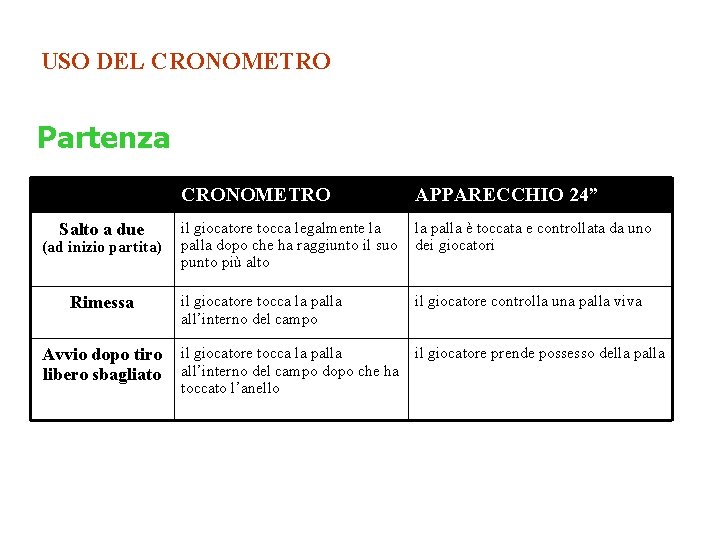 USO DEL CRONOMETRO

Partenza

| | CRONOMETRO | APPARECCHIO 24” |
|---|---|---|
| Salto a due (ad inizio partita) | il giocatore tocca legalmente la palla dopo che ha raggiunto il suo punto più alto | la palla è toccata e controllata da uno dei giocatori |
| Rimessa | il giocatore tocca la palla all’interno del campo | il giocatore controlla una palla viva |
| Avvio dopo tiro libero sbagliato | il giocatore tocca la palla all’interno del campo dopo che ha toccato l’anello | il giocatore prende possesso della palla |